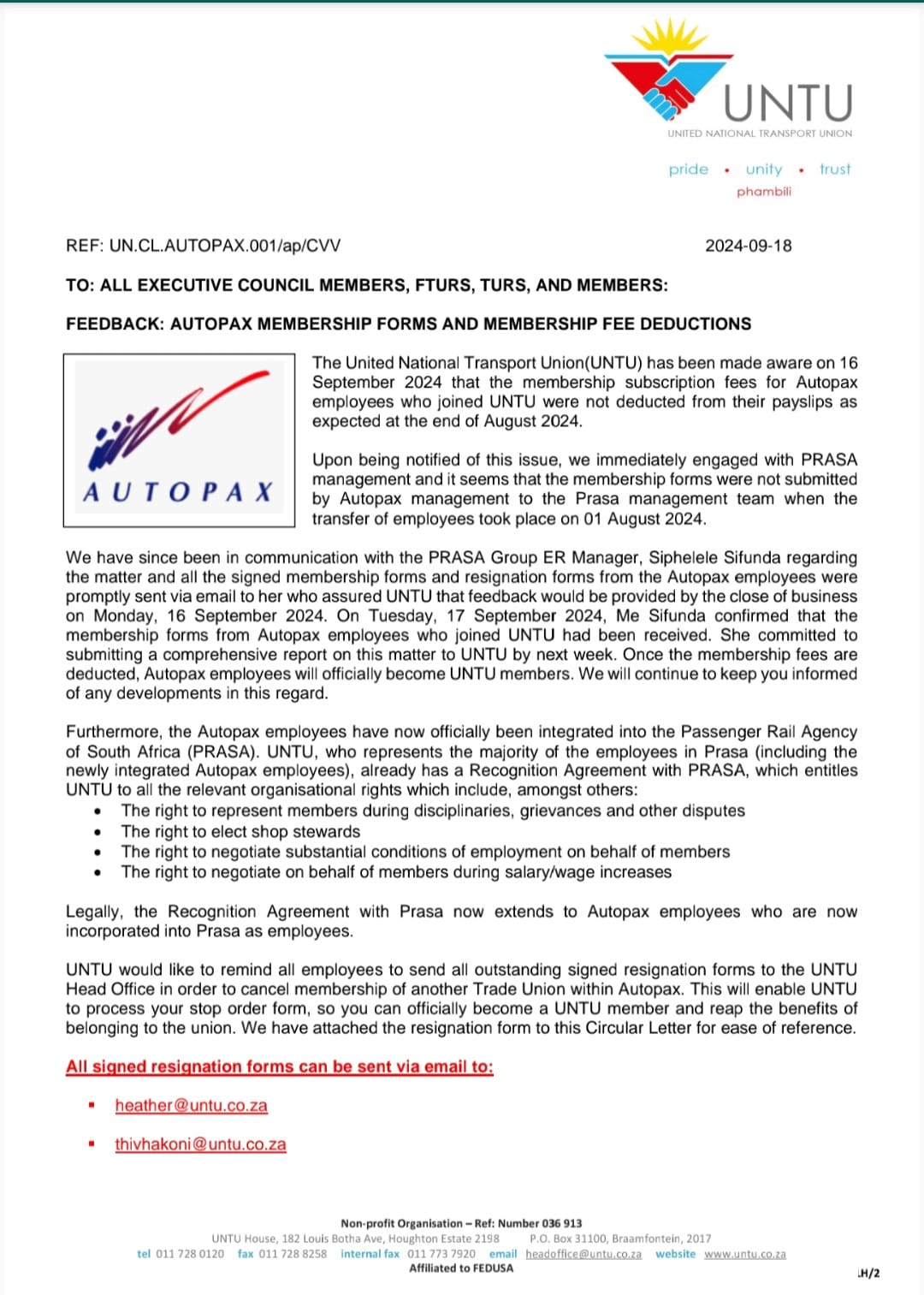 UNTU
UNITED NATIONAL TRANSPORT UNION

pride • unity • trust
phambili

REF: UN.CL.AUTOPAX.001/ap/CVV

2024-09-18

TO: ALL EXECUTIVE COUNCIL MEMBERS, FTURS, TURS, AND MEMBERS:

FEEDBACK: AUTOPAX MEMBERSHIP FORMS AND MEMBERSHIP FEE DEDUCTIONS

AUTOPAX

The United National Transport Union(UNTU) has been made aware on 16 September 2024 that the membership subscription fees for Autopax employees who joined UNTU were not deducted from their payslips as expected at the end of August 2024.

Upon being notified of this issue, we immediately engaged with PRASA management and it seems that the membership forms were not submitted by Autopax management to the Prasa management team when the transfer of employees took place on 01 August 2024.

We have since been in communication with the PRASA Group ER Manager, Siphelele Sifunda regarding the matter and all the signed membership forms and resignation forms from the Autopax employees were promptly sent via email to her who assured UNTU that feedback would be provided by the close of business on Monday, 16 September 2024. On Tuesday, 17 September 2024, Me Sifunda confirmed that the membership forms from Autopax employees who joined UNTU had been received. She committed to submitting a comprehensive report on this matter to UNTU by next week. Once the membership fees are deducted, Autopax employees will officially become UNTU members. We will continue to keep you informed of any developments in this regard.

Furthermore, the Autopax employees have now officially been integrated into the Passenger Rail Agency of South Africa (PRASA). UNTU, who represents the majority of the employees in Prasa (including the newly integrated Autopax employees), already has a Recognition Agreement with PRASA, which entitles UNTU to all the relevant organisational rights which include, amongst others:
• The right to represent members during disciplinaries, grievances and other disputes
• The right to elect shop stewards
• The right to negotiate substantial conditions of employment on behalf of members
• The right to negotiate on behalf of members during salary/wage increases

Legally, the Recognition Agreement with Prasa now extends to Autopax employees who are now incorporated into Prasa as employees.

UNTU would like to remind all employees to send all outstanding signed resignation forms to the UNTU Head Office in order to cancel membership of another Trade Union within Autopax. This will enable UNTU to process your stop order form, so you can officially become a UNTU member and reap the benefits of belonging to the union. We have attached the resignation form to this Circular Letter for ease of reference.

All signed resignation forms can be sent via email to:

▪ heather@untu.co.za

▪ thivhakoni@untu.co.za

Non-profit Organisation – Ref: Number 036 913
UNTU House, 182 Louis Botha Ave, Houghton Estate 2198 P.O. Box 31100, Braamfontein, 2017
tel 011 728 0120 fax 011 728 8258 internal fax 011 773 7920 email headoffice@untu.co.za website www.untu.co.za
Affiliated to FEDUSA

LH/2